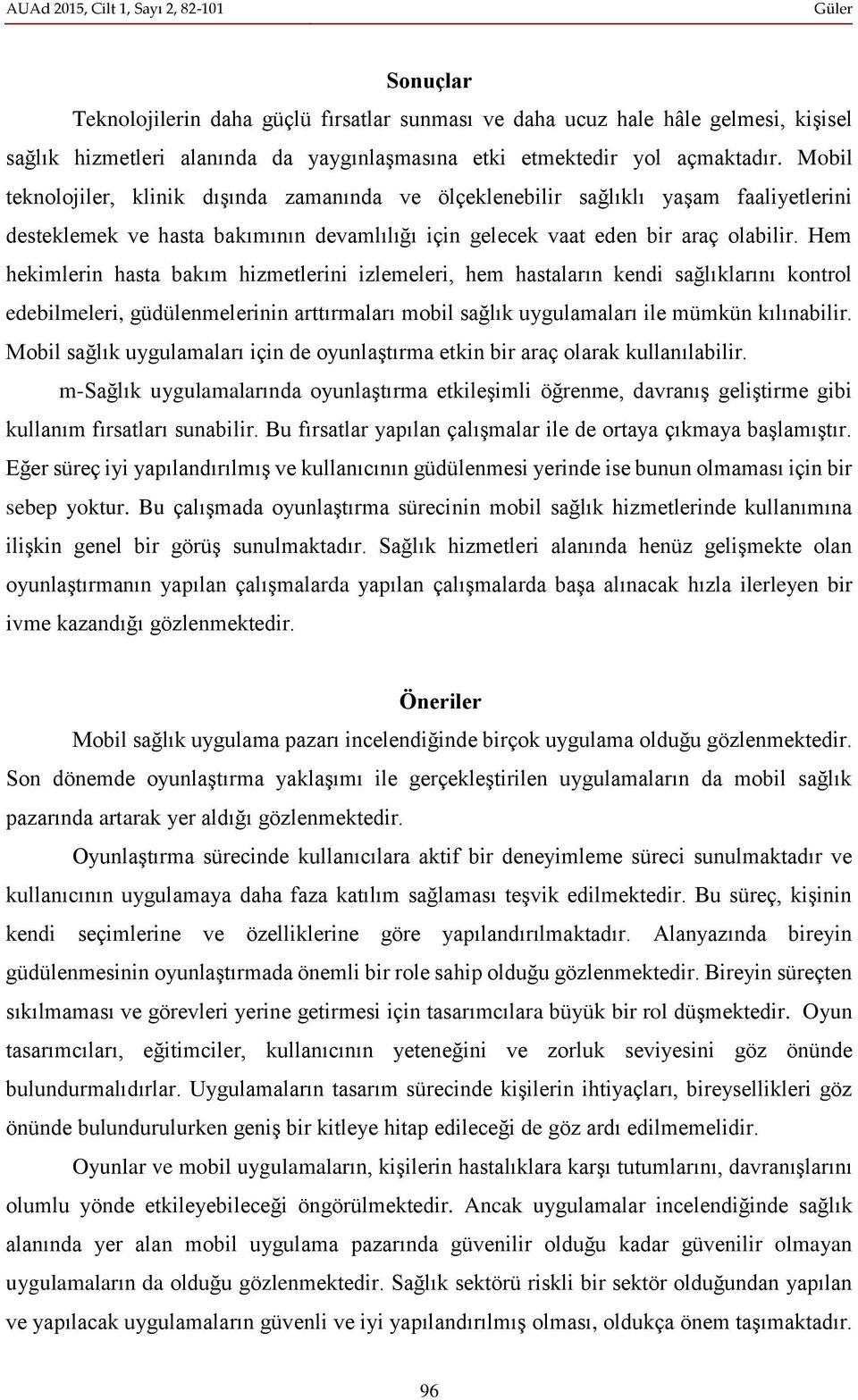 AUAd 2015, Cilt 1, Sayı 2, 82-101 Güler

Sonuçlar

Teknolojilerin daha güçlü fırsatlar sunması ve daha ucuz hale hâle gelmesi, kişisel sağlık hizmetleri alanında da yaygınlaşmasına etki etmektedir yol açmaktadır. Mobil teknolojiler, klinik dışında zamanında ve ölçeklenebilir sağlıklı yaşam faaliyetlerini desteklemek ve hasta bakımının devamlılığı için gelecek vaat eden bir araç olabilir. Hem hekimlerin hasta bakım hizmetlerini izlemeleri, hem hastaların kendi sağlıklarını kontrol edebilmeleri, güdülenmelerinin arttırmaları mobil sağlık uygulamaları ile mümkün kılınabilir. Mobil sağlık uygulamaları için de oyunlaştırma etkin bir araç olarak kullanılabilir.

m-Sağlık uygulamalarında oyunlaştırma etkileşimli öğrenme, davranış geliştirme gibi kullanım fırsatları sunabilir. Bu fırsatlar yapılan çalışmalar ile de ortaya çıkmaya başlamıştır. Eğer süreç iyi yapılandırılmış ve kullanıcının güdülenmesi yerinde ise bunun olmaması için bir sebep yoktur. Bu çalışmada oyunlaştırma sürecinin mobil sağlık hizmetlerinde kullanımına ilişkin genel bir görüş sunulmaktadır. Sağlık hizmetleri alanında henüz gelişmekte olan oyunlaştırmanın yapılan çalışmalarda yapılan çalışmalarda başa alınacak hızla ilerleyen bir ivme kazandığı gözlenmektedir.

Öneriler

Mobil sağlık uygulama pazarı incelendiğinde birçok uygulama olduğu gözlenmektedir. Son dönemde oyunlaştırma yaklaşımı ile gerçekleştirilen uygulamaların da mobil sağlık pazarında artarak yer aldığı gözlenmektedir.

Oyunlaştırma sürecinde kullanıcılara aktif bir deneyimleme süreci sunulmaktadır ve kullanıcının uygulamaya daha faza katılım sağlaması teşvik edilmektedir. Bu süreç, kişinin kendi seçimlerine ve özelliklerine göre yapılandırılmaktadır. Alanyazında bireyin güdülenmesinin oyunlaştırmada önemli bir role sahip olduğu gözlenmektedir. Bireyin süreçten sıkılmaması ve görevleri yerine getirmesi için tasarımcılara büyük bir rol düşmektedir. Oyun tasarımcıları, eğitimciler, kullanıcının yeteneğini ve zorluk seviyesini göz önünde bulundurmalıdırlar. Uygulamaların tasarım sürecinde kişilerin ihtiyaçları, bireysellikleri göz önünde bulundurulurken geniş bir kitleye hitap edileceği de göz ardı edilmemelidir.

Oyunlar ve mobil uygulamaların, kişilerin hastalıklara karşı tutumlarını, davranışlarını olumlu yönde etkileyebileceği öngörülmektedir. Ancak uygulamalar incelendiğinde sağlık alanında yer alan mobil uygulama pazarında güvenilir olduğu kadar güvenilir olmayan uygulamaların da olduğu gözlenmektedir. Sağlık sektörü riskli bir sektör olduğundan yapılan ve yapılacak uygulamaların güvenli ve iyi yapılandırılmış olması, oldukça önem taşımaktadır.

96